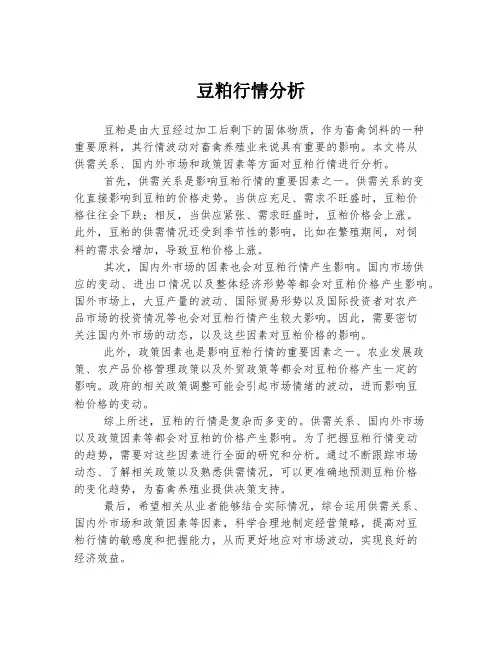 豆粕行情分析

豆粕是由大豆经过加工后剩下的固体物质，作为畜禽饲料的一种重要原料，其行情波动对畜禽养殖业来说具有重要的影响。本文将从供需关系、国内外市场和政策因素等方面对豆粕行情进行分析。

首先，供需关系是影响豆粕行情的重要因素之一。供需关系的变化直接影响到豆粕的价格走势。当供应充足、需求不旺盛时，豆粕价格往往会下跌；相反，当供应紧张、需求旺盛时，豆粕价格会上涨。此外，豆粕的供需情况还受到季节性的影响，比如在繁殖期间，对饲料的需求会增加，导致豆粕价格上涨。

其次，国内外市场的因素也会对豆粕行情产生影响。国内市场供应的变动、进出口情况以及整体经济形势等都会对豆粕价格产生影响。国外市场上，大豆产量的波动、国际贸易形势以及国际投资者对农产品市场的投资情况等也会对豆粕行情产生较大影响。因此，需要密切关注国内外市场的动态，以及这些因素对豆粕价格的影响。

此外，政策因素也是影响豆粕行情的重要因素之一。农业发展政策、农产品价格管理政策以及外贸政策等都会对豆粕价格产生一定的影响。政府的相关政策调整可能会引起市场情绪的波动，进而影响豆粕价格的变动。

综上所述，豆粕的行情是复杂而多变的。供需关系、国内外市场以及政策因素等都会对豆粕的价格产生影响。为了把握豆粕行情变动的趋势，需要对这些因素进行全面的研究和分析。通过不断跟踪市场动态、了解相关政策以及熟悉供需情况，可以更准确地预测豆粕价格的变化趋势，为畜禽养殖业提供决策支持。

最后，希望相关从业者能够结合实际情况，综合运用供需关系、国内外市场和政策因素等因素，科学合理地制定经营策略，提高对豆粕行情的敏感度和把握能力，从而更好地应对市场波动，实现良好的经济效益。